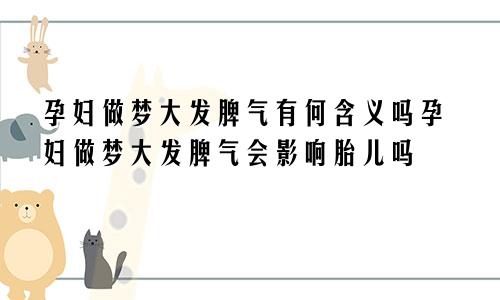 孕妇做梦大发脾气有何含义吗孕妇做梦大发脾气会影响胎儿吗